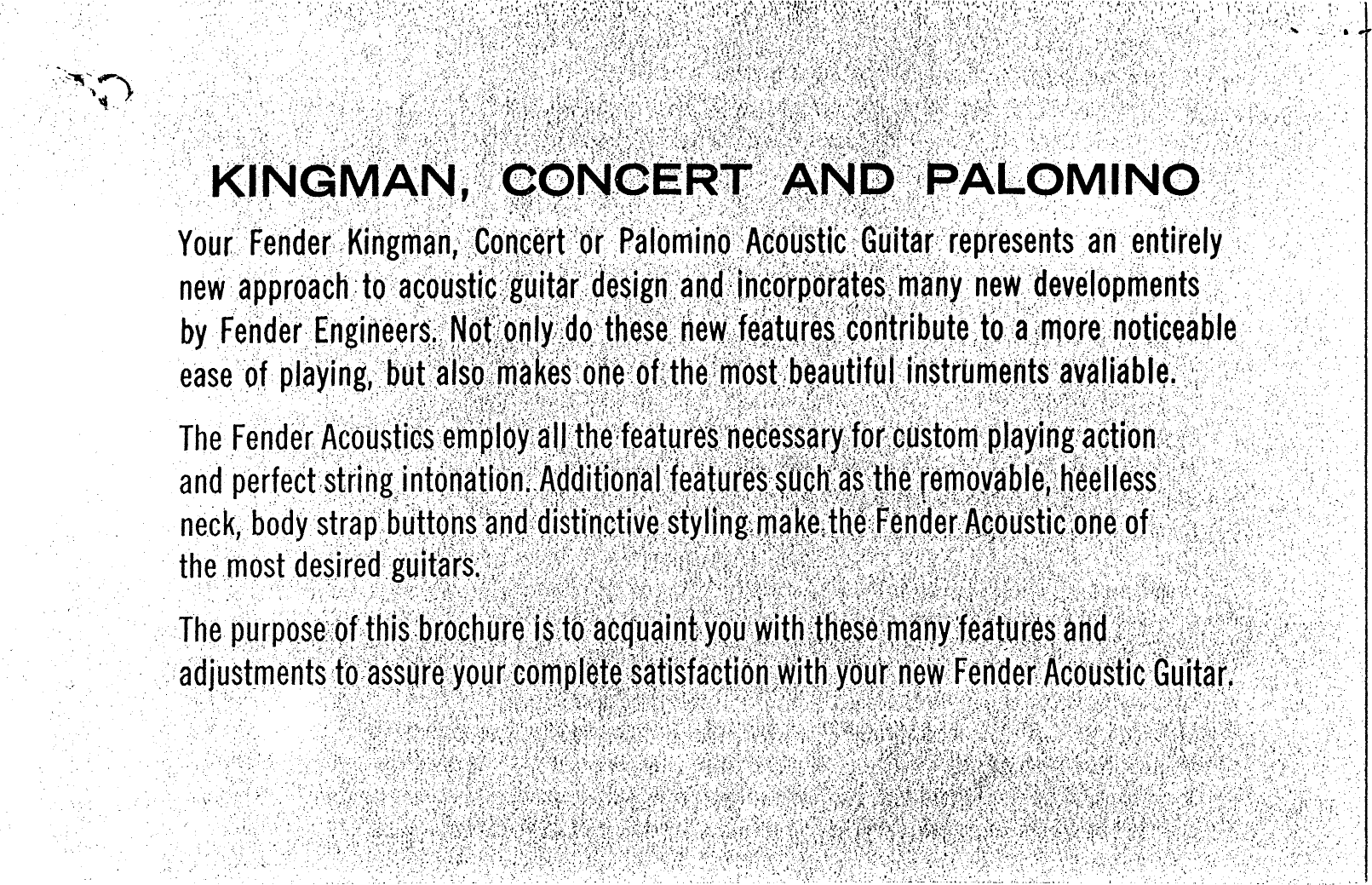 KINGMAN, CONCERT AND PALOMINO

Your Fender Kingman, Concert or Palomino Acoustic Guitar represents an entirely new approach to acoustic guitar design and incorporates many new developments by Fender Engineers. Not only do these new features contribute to a more noticeable ease of playing, but also makes one of the most beautiful instruments avaliable.

The Fender Acoustics employ all the features necessary for custom playing action and perfect string intonation. Additional features such as the removable, heelless neck, body strap buttons and distinctive styling make the Fender Acoustic one of the most desired guitars.

The purpose of this brochure is to acquaint you with these many features and adjustments to assure your complete satisfaction with your new Fender Acoustic Guitar.